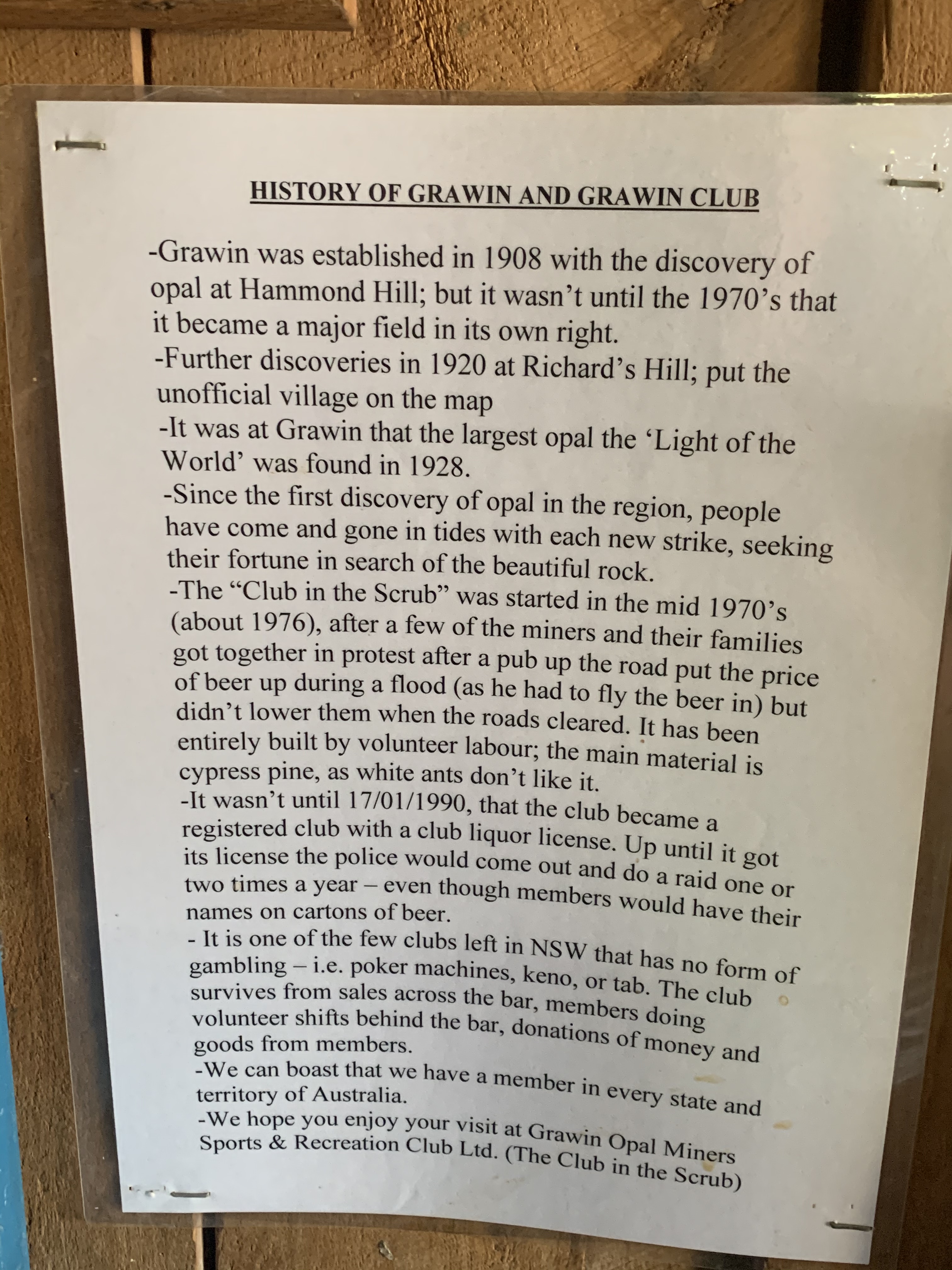 HISTORY OF GRAWIN AND GRAWIN CLUB

-Grawin was established in 1908 with the discovery of opal at Hammond Hill; but it wasn't until the 1970's that it became a major field in its own right.

-Further discoveries in 1920 at Richard's Hill; put the unofficial village on the map

-It was at Grawin that the largest opal the 'Light of the World' was found in 1928.

-Since the first discovery of opal in the region, people have come and gone in tides with each new strike, seeking their fortune in search of the beautiful rock.

-The "Club in the Scrub" was started in the mid 1970's (about 1976), after a few of the miners and their families got together in protest after a pub up the road put the price of beer up during a flood (as he had to fly the beer in) but didn't lower them when the roads cleared. It has been entirely built by volunteer labour; the main material is cypress pine, as white ants don't like it.

-It wasn't until 17/01/1990, that the club became a registered club with a club liquor license. Up until it got its license the police would come out and do a raid one or two times a year – even though members would have their names on cartons of beer.

- It is one of the few clubs left in NSW that has no form of gambling – i.e. poker machines, keno, or tab. The club survives from sales across the bar, members doing volunteer shifts behind the bar, donations of money and goods from members.

-We can boast that we have a member in every state and territory of Australia.

-We hope you enjoy your visit at Grawin Opal Miners Sports & Recreation Club Ltd. (The Club in the Scrub)